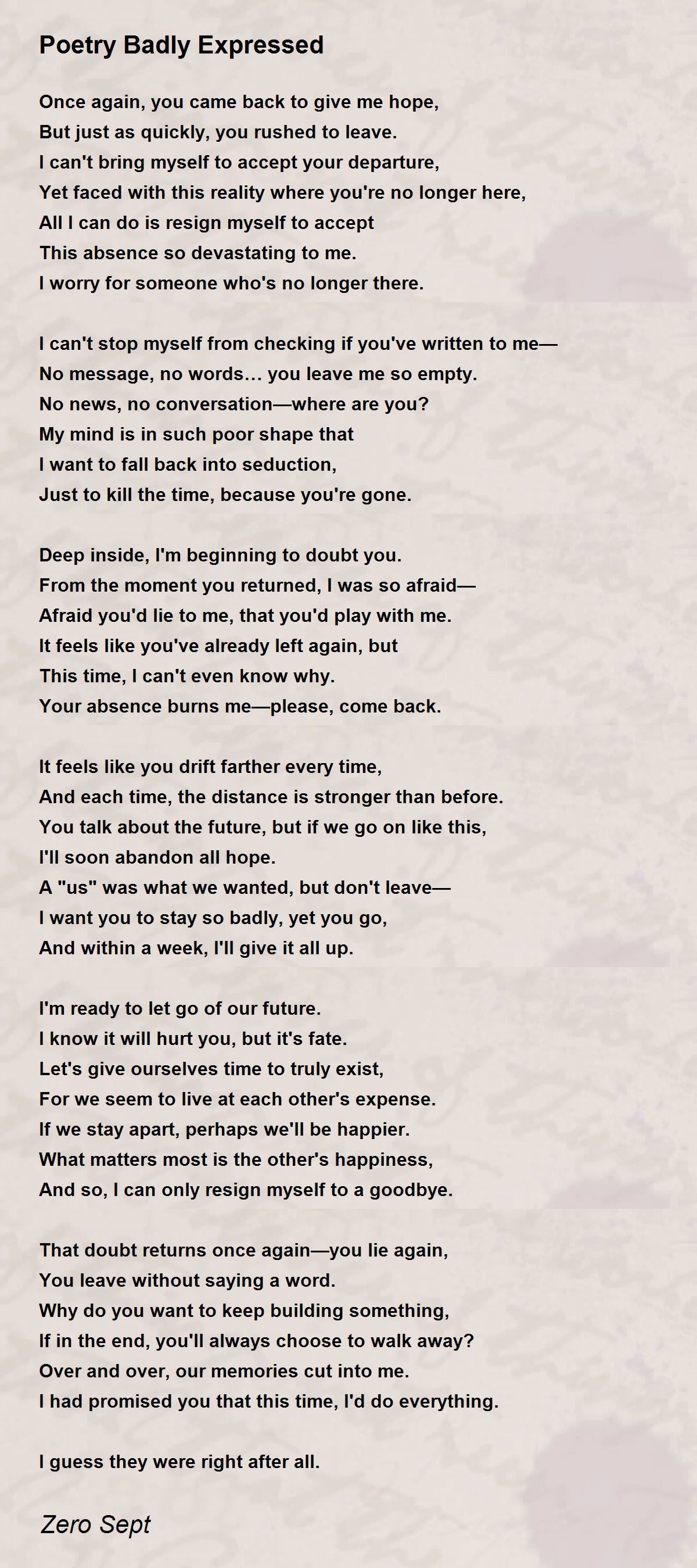 Poetry Badly Expressed

Once again, you came back to give me hope,
But just as quickly, you rushed to leave.
I can't bring myself to accept your departure,
Yet faced with this reality where you're no longer here,
All I can do is resign myself to accept
This absence so devastating to me.
I worry for someone who's no longer there.

I can't stop myself from checking if you've written to me—
No message, no words… you leave me so empty.
No news, no conversation—where are you?
My mind is in such poor shape that
I want to fall back into seduction,
Just to kill the time, because you're gone.

Deep inside, I'm beginning to doubt you.
From the moment you returned, I was so afraid—
Afraid you'd lie to me, that you'd play with me.
It feels like you've already left again, but
This time, I can't even know why.
Your absence burns me—please, come back.

It feels like you drift farther every time,
And each time, the distance is stronger than before.
You talk about the future, but if we go on like this,
I'll soon abandon all hope.
A "us" was what we wanted, but don't leave—
I want you to stay so badly, yet you go,
And within a week, I'll give it all up.

I'm ready to let go of our future.
I know it will hurt you, but it's fate.
Let's give ourselves time to truly exist,
For we seem to live at each other's expense.
If we stay apart, perhaps we'll be happier.
What matters most is the other's happiness,
And so, I can only resign myself to a goodbye.

That doubt returns once again—you lie again,
You leave without saying a word.
Why do you want to keep building something,
If in the end, you'll always choose to walk away?
Over and over, our memories cut into me.
I had promised you that this time, I'd do everything.

I guess they were right after all.

Zero Sept